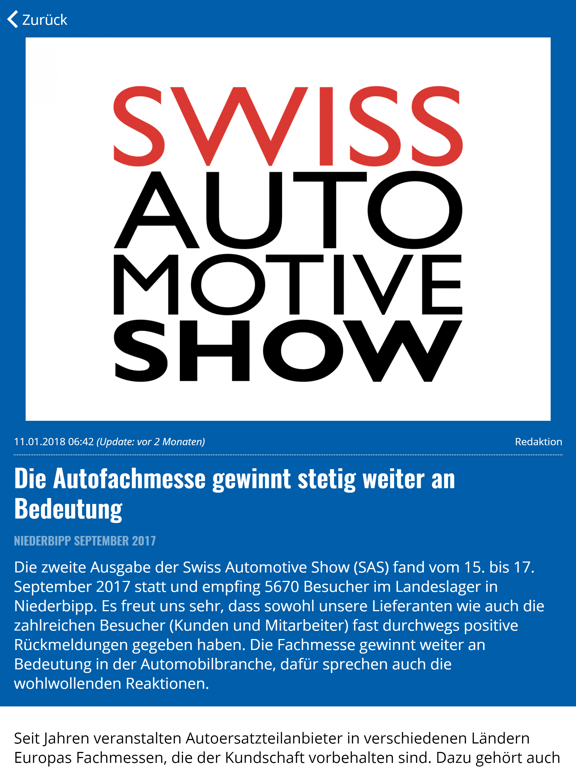 Zurück

SWISS
AUTO
MOTIVE
SHOW

11.01.2018 06:42 (Update: vor 2 Monaten)

Redaktion

Die Autofachmesse gewinnt stetig weiter an Bedeutung

NIEDERBIPP SEPTEMBER 2017

Die zweite Ausgabe der Swiss Automotive Show (SAS) fand vom 15. bis 17. September 2017 statt und empfing 5670 Besucher im Landeslager in Niederbipp. Es freut uns sehr, dass sowohl unsere Lieferanten wie auch die zahlreichen Besucher (Kunden und Mitarbeiter) fast durchwegs positive Rückmeldungen gegeben haben. Die Fachmesse gewinnt weiter an Bedeutung in der Automobilbranche, dafür sprechen auch die wohlwollenden Reaktionen.

Seit Jahren veranstalten Autoersatzteilanbieter in verschiedenen Ländern Europas Fachmessen, die der Kundschaft vorbehalten sind. Dazu gehört auch